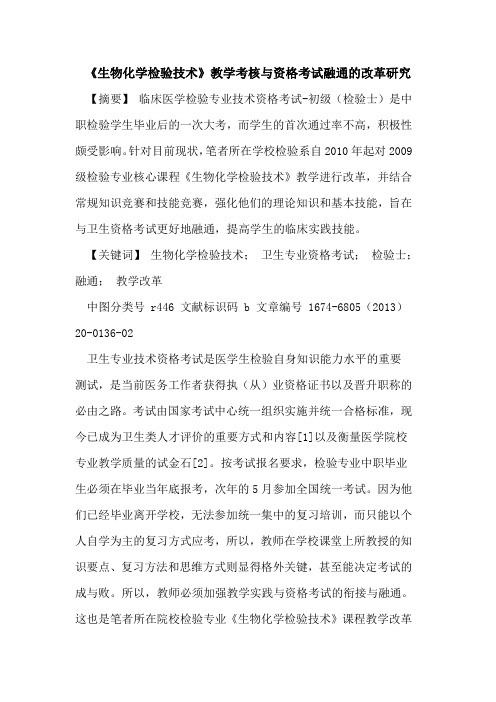 《生物化学检验技术》教学考核与资格考试融通的改革研究

【摘要】 临床医学检验专业技术资格考试-初级（检验士）是中职检验学生毕业后的一次大考，而学生的首次通过率不高，积极性颇受影响。针对目前现状，笔者所在学校检验系自 2010 年起对 2009 级检验专业核心课程《生物化学检验技术》教学进行改革，并结合常规知识竞赛和技能竞赛，强化他们的理论知识和基本技能，旨在与卫生资格考试更好地融通，提高学生的临床实践技能。

【关键词】 生物化学检验技术； 卫生专业资格考试； 检验士； 融通； 教学改革

中图分类号 r446 文献标识码 b 文章编号 1674-6805（2013）20-0136-02

卫生专业技术资格考试是医学生检验自身知识能力水平的重要测试，是当前医务工作者获得执（从）业资格证书以及晋升职称的必由之路。考试由国家考试中心统一组织实施并统一合格标准，现今已成为卫生类人才评价的重要方式和内容[1]以及衡量医学院校专业教学质量的试金石[2]。按考试报名要求，检验专业中职毕业生必须在毕业当年底报考，次年的 5 月参加全国统一考试。因为他们已经毕业离开学校，无法参加统一集中的复习培训，而只能以个人自学为主的复习方式应考，所以，教师在学校课堂上所教授的知识要点、复习方法和思维方式则显得格外关键，甚至能决定考试的成与败。所以，教师必须加强教学实践与资格考试的衔接与融通。这也是笔者所在院校检验专业《生物化学检验技术》课程教学改革